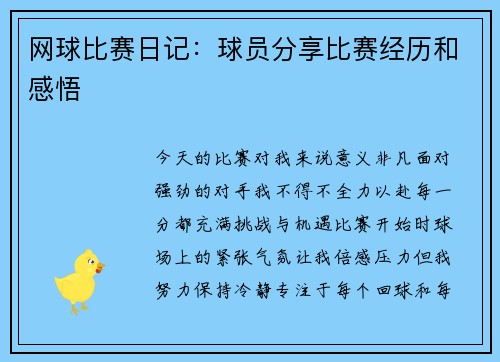 网球比赛日记：球员分享比赛经历和感悟

今天的比赛对我来说意义非凡面对强劲的对手我不得不全力以赴每一分都充满挑战与机遇比赛开始时球场上的紧张气氛让我倍感压力但我努力保持冷静专注于每个回球和每